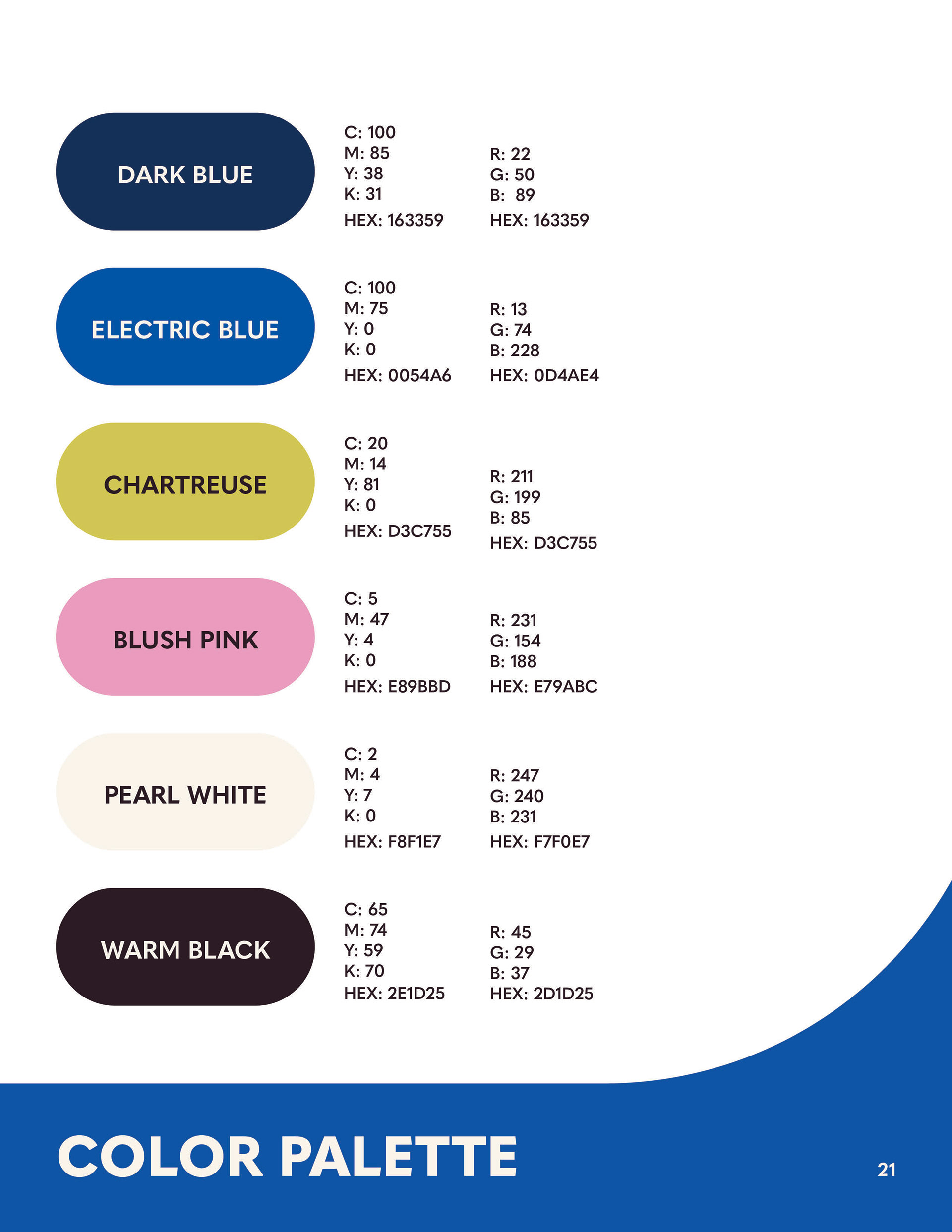 DARK BLUE

C: 100
M: 85
Y: 38
K: 31
HEX: 163359

R: 22
G: 50
B: 89
HEX: 163359

ELECTRIC BLUE

C: 100
M: 75
Y: 0
K: 0
HEX: 0054A6

R: 13
G: 74
B: 228
HEX: 0D4AE4

CHARTREUSE

C: 20
M: 14
Y: 81
K: 0
HEX: D3C755

R: 211
G: 199
B: 85
HEX: D3C755

BLUSH PINK

C: 5
M: 47
Y: 4
K: 0
HEX: E89BBD

R: 231
G: 154
B: 188
HEX: E79ABC

PEARL WHITE

C: 2
M: 4
Y: 7
K: 0
HEX: F8F1E7

R: 247
G: 240
B: 231
HEX: F7F0E7

WARM BLACK

C: 65
M: 74
Y: 59
K: 70
HEX: 2E1D25

R: 45
G: 29
B: 37
HEX: 2D1D25

COLOR PALETTE

21